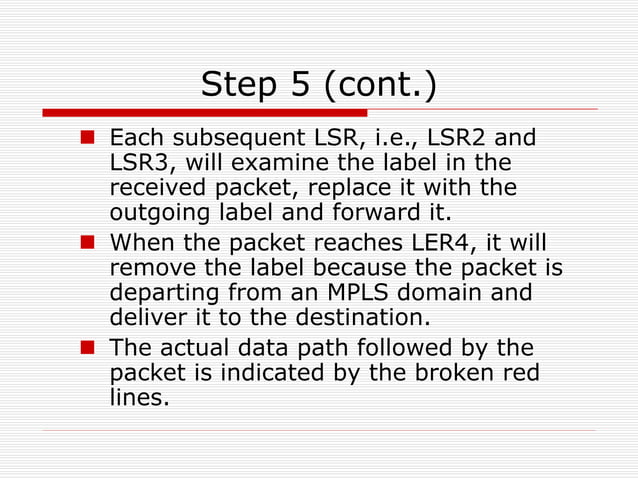 Step 5 (cont.)

Each subsequent LSR, i.e., LSR2 and LSR3, will examine the label in the received packet, replace it with the outgoing label and forward it.

When the packet reaches LER4, it will remove the label because the packet is departing from an MPLS domain and deliver it to the destination.

The actual data path followed by the packet is indicated by the broken red lines.